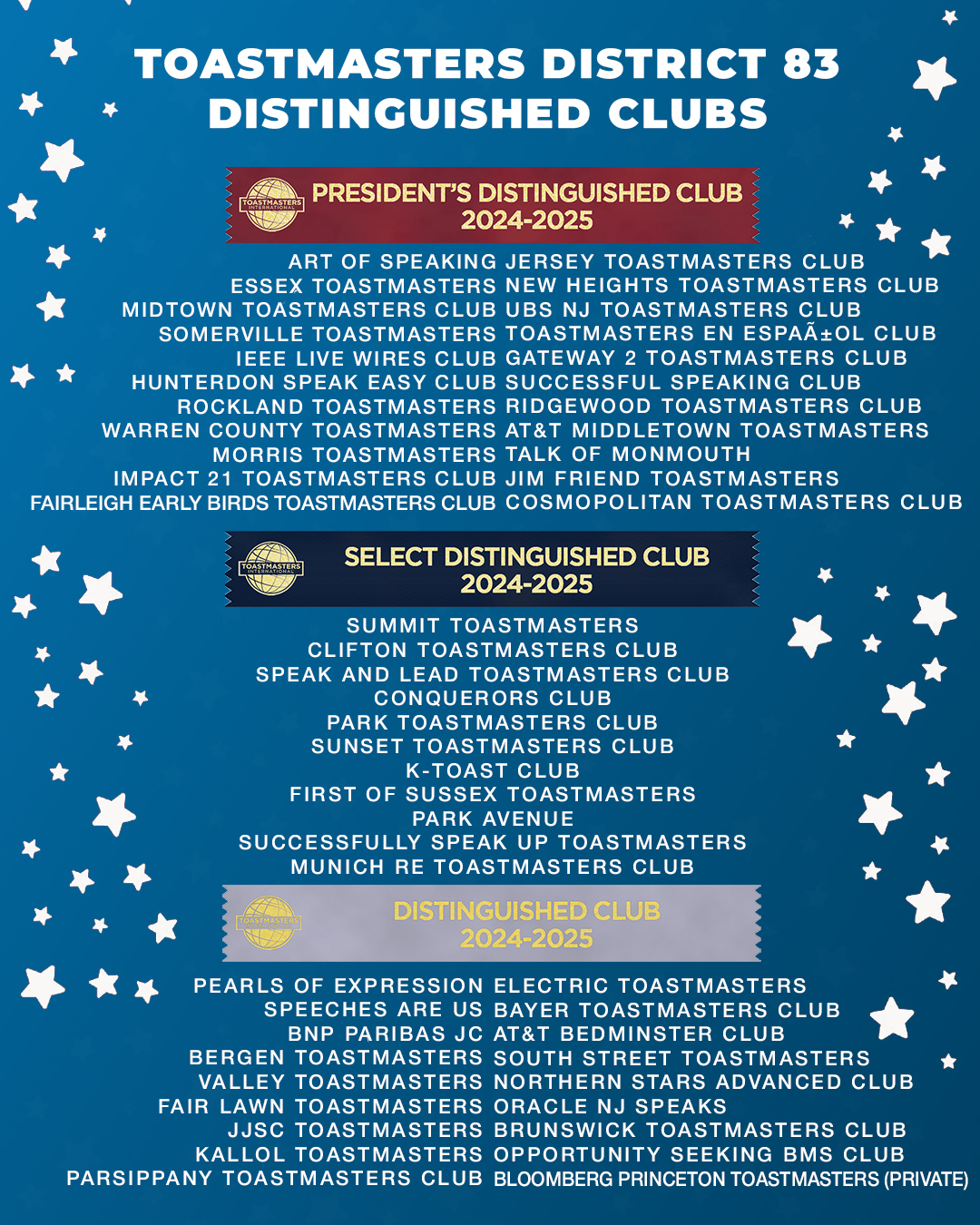 TOASTMASTERS DISTRICT 83
DISTINGUISHED CLUBS

TOASTMASTERS INTERNATIONAL
PRESIDENT'S DISTINGUISHED CLUB
2024-2025

ART OF SPEAKING
ESSEX TOASTMASTERS
MIDTOWN TOASTMASTERS CLUB
SOMERVILLE TOASTMASTERS
IEEE LIVE WIRES CLUB
HUNTERDON SPEAK EASY CLUB
ROCKLAND TOASTMASTERS
WARREN COUNTY TOASTMASTERS
MORRIS TOASTMASTERS
IMPACT 21 TOASTMASTERS CLUB
FAIRLEIGH EARLY BIRDS TOASTMASTERS CLUB

JERSEY TOASTMASTERS CLUB
NEW HEIGHTS TOASTMASTERS CLUB
UBS NJ TOASTMASTERS CLUB
TOASTMASTERS EN ESPAÃ±OL CLUB
GATEWAY 2 TOASTMASTERS CLUB
SUCCESSFUL SPEAKING CLUB
RIDGEWOOD TOASTMASTERS CLUB
AT&T MIDDLETOWN TOASTMASTERS
TALK OF MONMOUTH
JIM FRIEND TOASTMASTERS
COSMOPOLITAN TOASTMASTERS CLUB

TOASTMASTERS INTERNATIONAL
SELECT DISTINGUISHED CLUB
2024-2025

SUMMIT TOASTMASTERS
CLIFTON TOASTMASTERS CLUB
SPEAK AND LEAD TOASTMASTERS CLUB
CONQUERORS CLUB
PARK TOASTMASTERS CLUB
SUNSET TOASTMASTERS CLUB
K-TOAST CLUB
FIRST OF SUSSEX TOASTMASTERS
PARK AVENUE
SUCCESSFULLY SPEAK UP TOASTMASTERS
MUNICH RE TOASTMASTERS CLUB

TOASTMASTERS
DISTINGUISHED CLUB
2024-2025

PEARLS OF EXPRESSION
SPEECHES ARE US
BNP PARIBAS JC
BERGEN TOASTMASTERS
VALLEY TOASTMASTERS
FAIR LAWN TOASTMASTERS
JJSC TOASTMASTERS
KALLOL TOASTMASTERS
PARSIPPANY TOASTMASTERS CLUB

ELECTRIC TOASTMASTERS
BAYER TOASTMASTERS CLUB
AT&T BEDMINSTER CLUB
SOUTH STREET TOASTMASTERS
NORTHERN STARS ADVANCED CLUB
ORACLE NJ SPEAKS
BRUNSWICK TOASTMASTERS CLUB
OPPORTUNITY SEEKING BMS CLUB
BLOOMBERG PRINCETON TOASTMASTERS (PRIVATE)